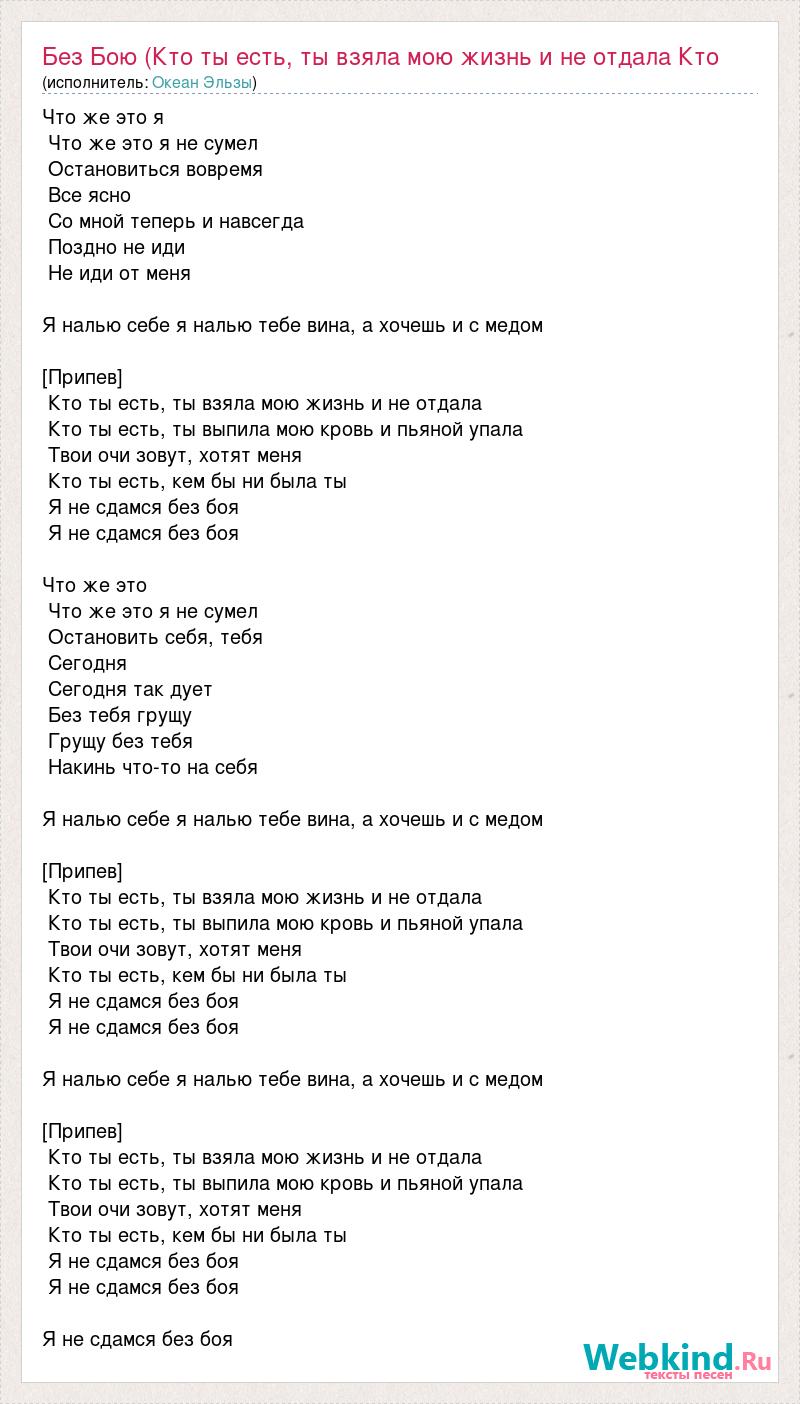 Без Бою (Кто ты есть, ты взяла мою жизнь и не отдала Кто
(исполнитель: Океан Эльзы)

Что же это я
Что же это я не сумел
Остановиться вовремя
Все ясно
Со мной теперь и навсегда
Поздно не иди
Не иди от меня

Я налью себе я налью тебе вина, а хочешь и с медом

[Припев]
Кто ты есть, ты взяла мою жизнь и не отдала
Кто ты есть, ты выпила мою кровь и пьяной упала
Твои очи зовут, хотят меня
Кто ты есть, кем бы ни была ты
Я не сдамся без боя
Я не сдамся без боя

Что же это
Что же это я не сумел
Остановить себя, тебя
Сегодня
Сегодня так дует
Без тебя грущу
Грущу без тебя
Накинь что-то на себя

Я налью себе я налью тебе вина, а хочешь и с медом

[Припев]
Кто ты есть, ты взяла мою жизнь и не отдала
Кто ты есть, ты выпила мою кровь и пьяной упала
Твои очи зовут, хотят меня
Кто ты есть, кем бы ни была ты
Я не сдамся без боя
Я не сдамся без боя

Я налью себе я налью тебе вина, а хочешь и с медом

[Припев]
Кто ты есть, ты взяла мою жизнь и не отдала
Кто ты есть, ты выпила мою кровь и пьяной упала
Твои очи зовут, хотят меня
Кто ты есть, кем бы ни была ты
Я не сдамся без боя
Я не сдамся без боя

Я не сдамся без боя

Webkind.Ru
тексты песен